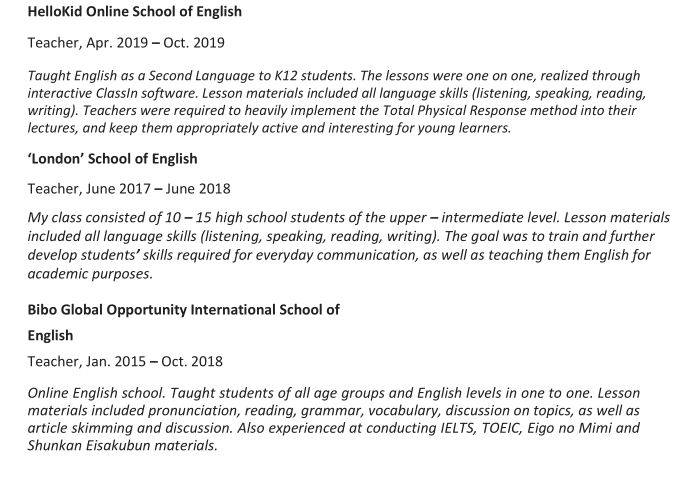 HelloKid Online School of English

Teacher, Apr. 2019 – Oct. 2019

Taught English as a Second Language to K12 students. The lessons were one on one, realized through interactive ClassIn software. Lesson materials included all language skills (listening, speaking, reading, writing). Teachers were required to heavily implement the Total Physical Response method into their lectures, and keep them appropriately active and interesting for young learners.

'London' School of English

Teacher, June 2017 – June 2018

My class consisted of 10 – 15 high school students of the upper – intermediate level. Lesson materials included all language skills (listening, speaking, reading, writing). The goal was to train and further develop students' skills required for everyday communication, as well as teaching them English for academic purposes.

Bibo Global Opportunity International School of

English

Teacher, Jan. 2015 – Oct. 2018

Online English school. Taught students of all age groups and English levels in one to one. Lesson materials included pronunciation, reading, grammar, vocabulary, discussion on topics, as well as article skimming and discussion. Also experienced at conducting IELTS, TOEIC, Eigo no Mimi and Shunkan Eisakubun materials.